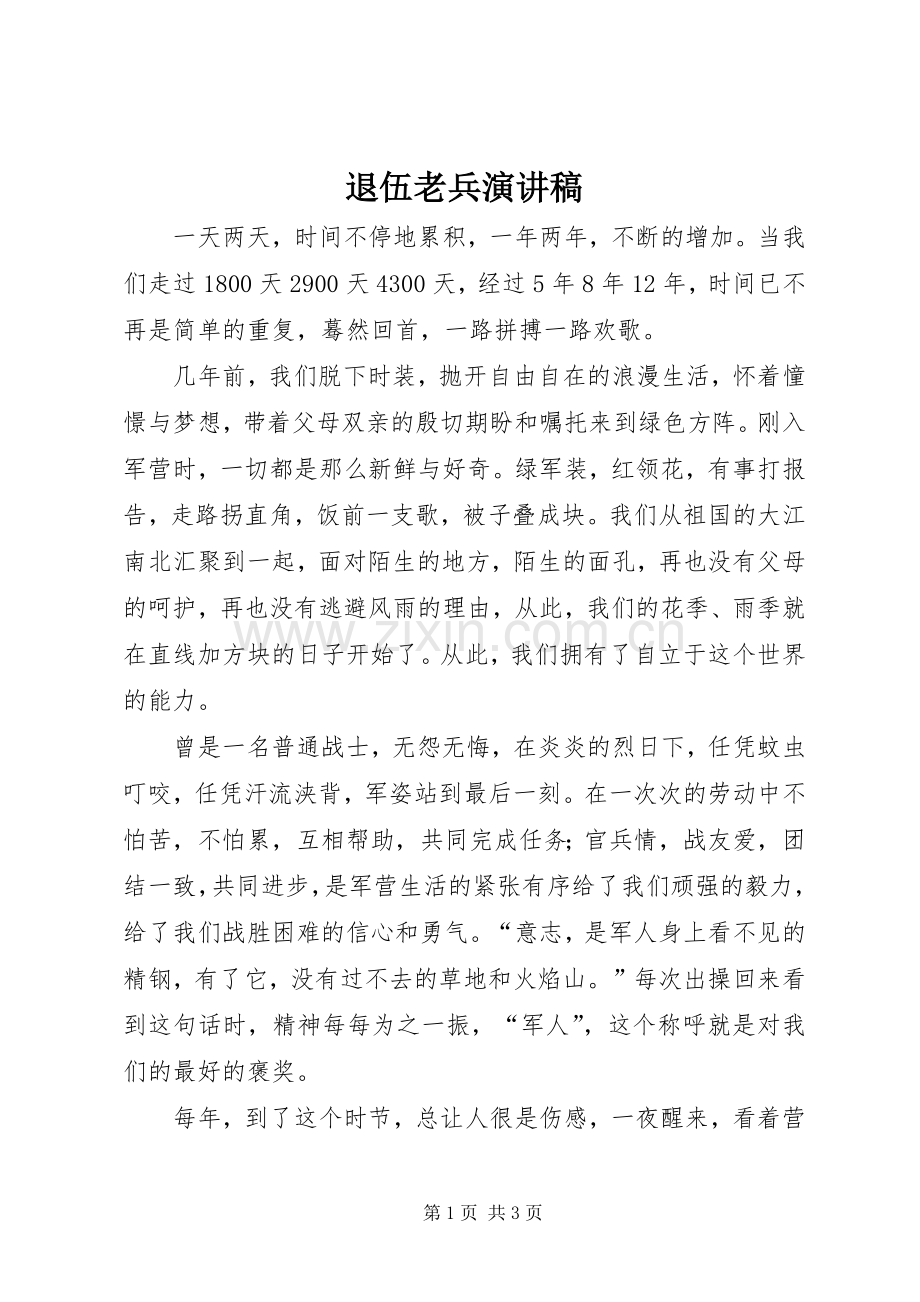 退伍老兵演讲稿

一天两天，时间不停地累积，一年两年，不断的增加。当我们走过1800天2900天4300天，经过5年8年12年，时间已不再是简单的重复，蓦然回首，一路拼搏一路欢歌。

几年前，我们脱下时装，抛开自由自在的浪漫生活，怀着憧憬与梦想，带着父母双亲的殷切期盼和嘱托来到绿色方阵。刚入军营时，一切都是那么新鲜与好奇。绿军装，红领花，有事打报告，走路拐直角，饭前一支歌，被子叠成块。我们从祖国的大江南北汇聚到一起，面对陌生的地方，陌生的面孔，再也没有父母的呵护，再也没有逃避风雨的理由，从此，我们的花季、雨季就在直线加方块的日子开始了。从此，我们拥有了自立于这个世界的能力。

曾是一名普通战士，无怨无悔，在炎炎的烈日下，任凭蚊虫叮咬，任凭汗流浃背，军姿站到最后一刻。在一次次的劳动中不怕苦，不怕累，互相帮助，共同完成任务;官兵情，战友爱，团结一致,共同进步,是军营生活的紧张有序给了我们顽强的毅力，给了我们战胜困难的信心和勇气。“意志，是军人身上看不见的精钢，有了它，没有过不去的草地和火焰山。”每次出操回来看到这句话时，精神每每为之一振，“军人”，这个称呼就是对我们的最好的褒奖。

每年，到了这个时节，总让人很是伤感，一夜醒来，看着营

第1页 共3页

www.zixin.com.cn